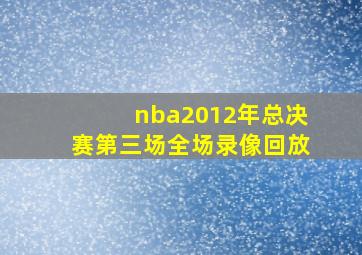 nba2012年总决赛第三场全场录像回放